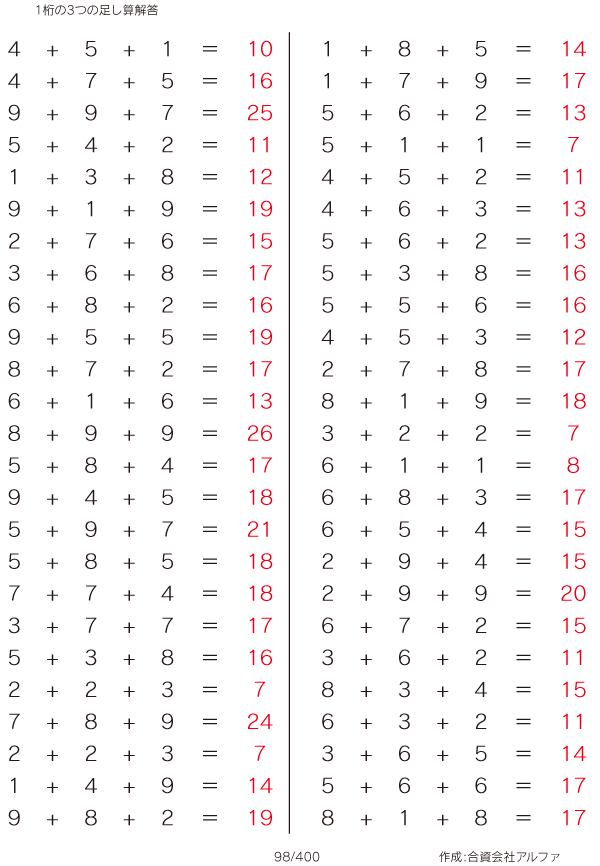 1桁の3つの足し算解答

$4 + 5 + 1 = 10$
$4 + 7 + 5 = 16$
$9 + 9 + 7 = 25$
$5 + 4 + 2 = 11$
$1 + 3 + 8 = 12$
$9 + 1 + 9 = 19$
$2 + 7 + 6 = 15$
$3 + 6 + 8 = 17$
$6 + 8 + 2 = 16$
$9 + 5 + 5 = 19$
$8 + 7 + 2 = 17$
$6 + 1 + 6 = 13$
$8 + 9 + 9 = 26$
$5 + 8 + 4 = 17$
$9 + 4 + 5 = 18$
$5 + 9 + 7 = 21$
$5 + 8 + 5 = 18$
$7 + 7 + 4 = 18$
$3 + 7 + 7 = 17$
$5 + 3 + 8 = 16$
$2 + 2 + 3 = 7$
$7 + 8 + 9 = 24$
$2 + 2 + 3 = 7$
$1 + 4 + 9 = 14$
$9 + 8 + 2 = 19$

$1 + 8 + 5 = 14$
$1 + 7 + 9 = 17$
$5 + 6 + 2 = 13$
$5 + 1 + 1 = 7$
$4 + 5 + 2 = 11$
$4 + 6 + 3 = 13$
$5 + 6 + 2 = 13$
$5 + 3 + 8 = 16$
$5 + 5 + 6 = 16$
$4 + 5 + 3 = 12$
$2 + 7 + 8 = 17$
$8 + 1 + 9 = 18$
$3 + 2 + 2 = 7$
$6 + 1 + 1 = 8$
$6 + 8 + 3 = 17$
$6 + 5 + 4 = 15$
$2 + 9 + 4 = 15$
$2 + 9 + 9 = 20$
$6 + 7 + 2 = 15$
$3 + 6 + 2 = 11$
$8 + 3 + 4 = 15$
$6 + 3 + 2 = 11$
$3 + 6 + 5 = 14$
$5 + 6 + 6 = 17$
$8 + 1 + 8 = 17$

98/400

作成:合資会社アルファ